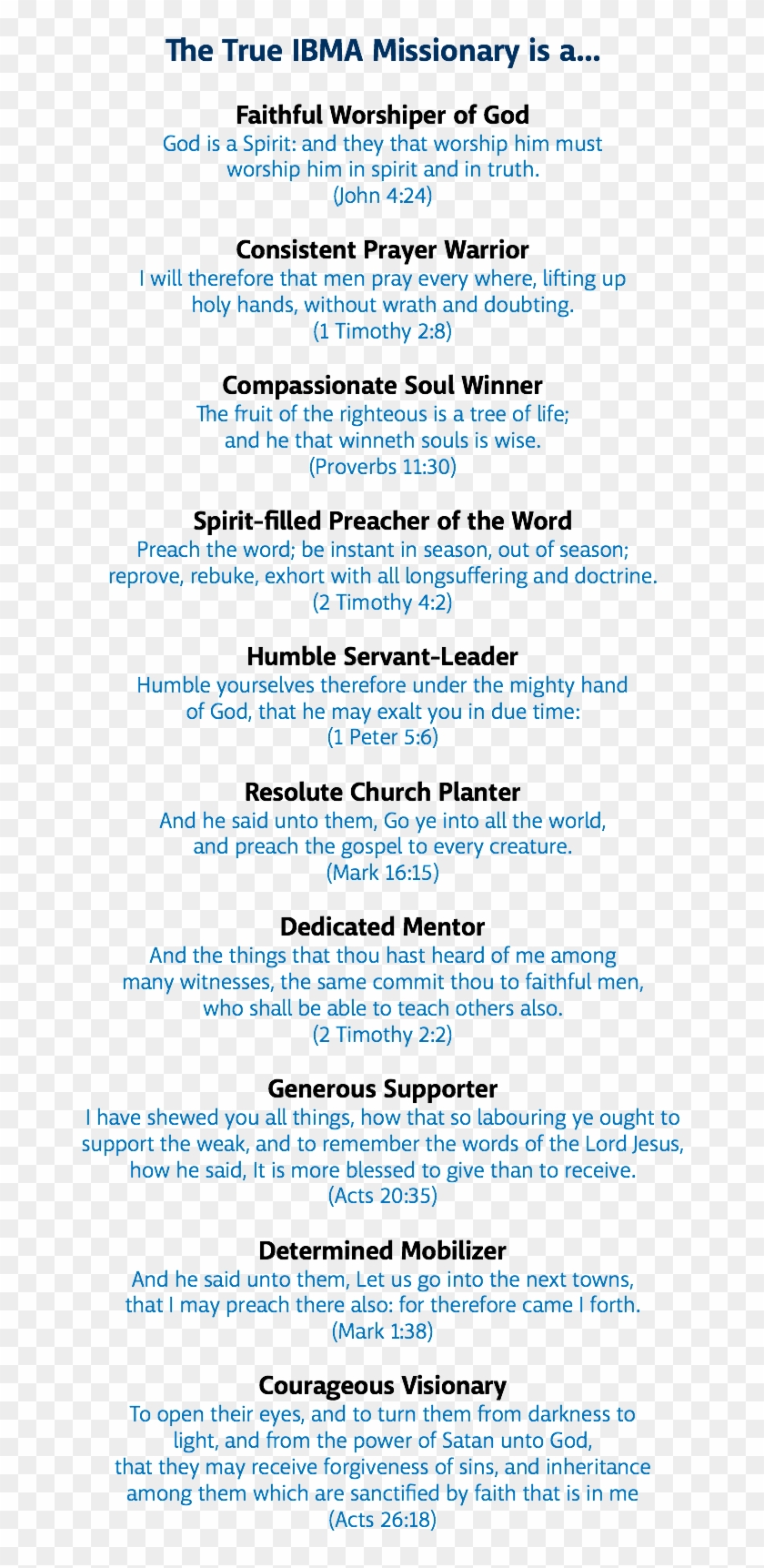 The True IBMA Missionary is a...

Faithful Worshiper of God
God is a Spirit: and they that worship him must worship him in spirit and in truth.
(John 4:24)

Consistent Prayer Warrior
I will therefore that men pray every where, lifting up holy hands, without wrath and doubting.
(1 Timothy 2:8)

Compassionate Soul Winner
The fruit of the righteous is a tree of life; and he that winneth souls is wise.
(Proverbs 11:30)

Spirit-filled Preacher of the Word
Preach the word; be instant in season, out of season; reprove, rebuke, exhort with all longsuffering and doctrine.
(2 Timothy 4:2)

Humble Servant-Leader
Humble yourselves therefore under the mighty hand of God, that he may exalt you in due time:
(1 Peter 5:6)

Resolute Church Planter
And he said unto them, Go ye into all the world, and preach the gospel to every creature.
(Mark 16:15)

Dedicated Mentor
And the things that thou hast heard of me among many witnesses, the same commit thou to faithful men, who shall be able to teach others also.
(2 Timothy 2:2)

Generous Supporter
I have shewed you all things, how that so labouring ye ought to support the weak, and to remember the words of the Lord Jesus, how he said, It is more blessed to give than to receive.
(Acts 20:35)

Determined Mobilizer
And he said unto them, Let us go into the next towns, that I may preach there also: for therefore came I forth.
(Mark 1:38)

Courageous Visionary
To open their eyes, and to turn them from darkness to light, and from the power of Satan unto God, that they may receive forgiveness of sins, and inheritance among them which are sanctified by faith that is in me
(Acts 26:18)